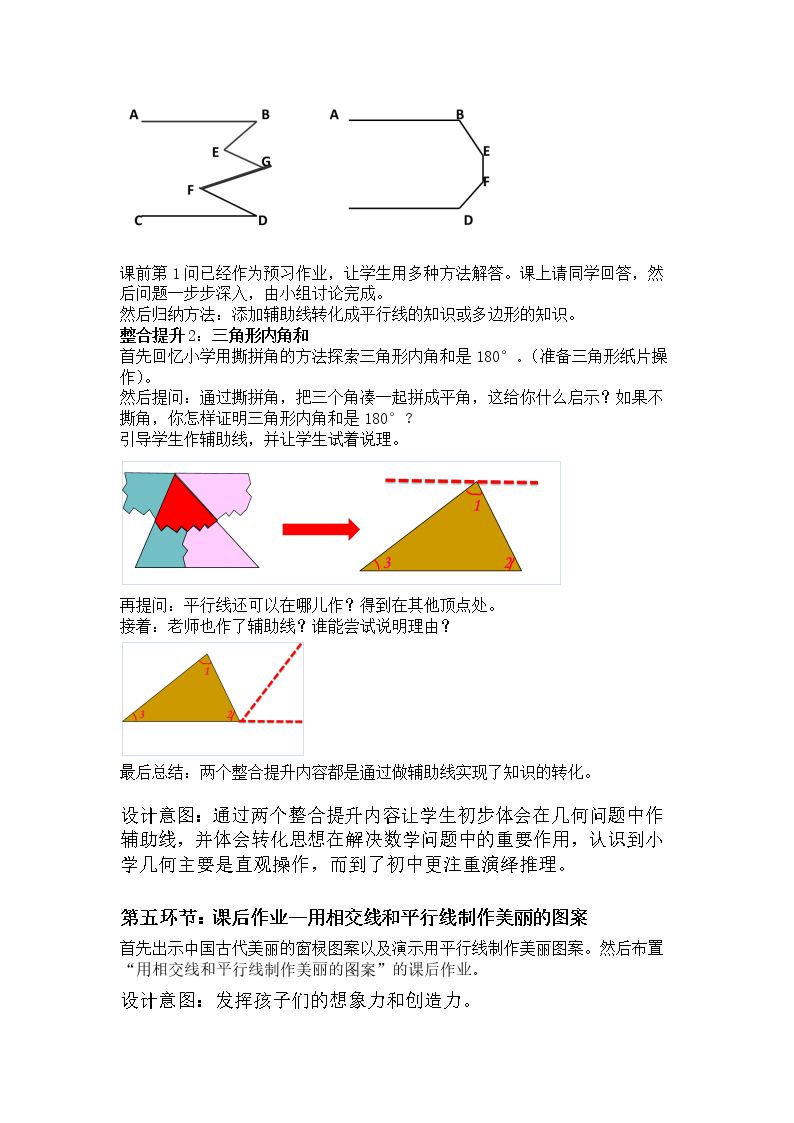 A B E G F C D

A B E F D

课前第1问已经作为预习作业，让学生用多种方法解答。课上请同学回答，然后问题一步步深入，由小组讨论完成。

然后归纳方法：添加辅助线转化成平行线的知识或多边形的知识。

整合提升2：三角形内角和

首先回忆小学用撕拼角的方法探索三角形内角和是180°。(准备三角形纸片操作)。

然后提问：通过撕拼角，把三个角凑一起拼成平角，这给你什么启示？如果不撕角，你怎样证明三角形内角和是180°？

引导学生作辅助线，并让学生试着说理。

1
3 2

再提问：平行线还可以在哪儿作？得到在其他顶点处。

接着：老师也作了辅助线？谁能尝试说明理由？

1
3 2

最后总结：两个整合提升内容都是通过做辅助线实现了知识的转化。

设计意图：通过两个整合提升内容让学生初步体会在几何问题中作辅助线，并体会转化思想在解决数学问题中的重要作用，认识到小学几何主要是直观操作，而到了初中更注重演绎推理。

第五环节：课后作业—用相交线和平行线制作美丽的图案

首先出示中国古代美丽的窗棂图案以及演示用平行线制作美丽图案。然后布置“用相交线和平行线制作美丽的图案”的课后作业。

设计意图：发挥孩子们的想象力和创造力。